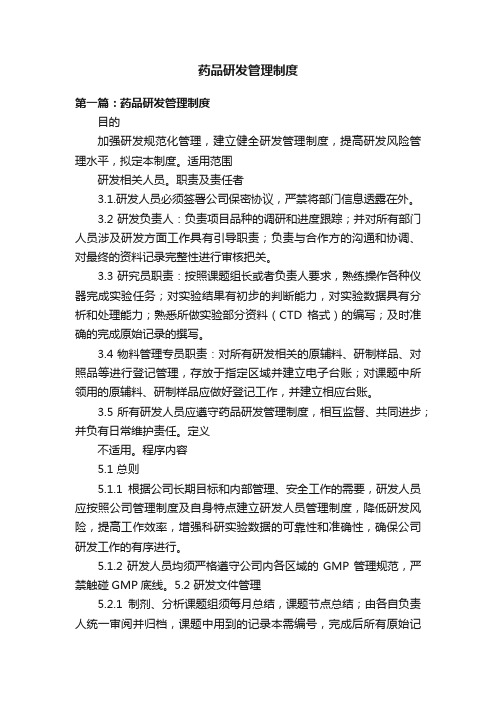 药品研发管理制度

第一篇：药品研发管理制度

目的

加强研发规范化管理，建立健全研发管理制度，提高研发风险管理水平，拟定本制度。适用范围

研发相关人员。职责及责任者

3.1.研发人员必须签署公司保密协议，严禁将部门信息透露在外。

3.2 研发负责人：负责项目品种的调研和进度跟踪；并对所有部门人员涉及研发方面工作具有引导职责；负责与合作方的沟通和协调、对最终的资料记录完整性进行审核把关。

3.3 研究员职责：按照课题组长或者负责人要求，熟练操作各种仪器完成实验任务；对实验结果有初步的判断能力，对实验数据具有分析和处理能力；熟悉所做实验部分资料（CTD 格式）的编写；及时准确的完成原始记录的撰写。

3.4 物料管理专员职责：对所有研发相关的原辅料、研制样品、对照品等进行登记管理，存放于指定区域并建立电子台账；对课题中所领用的原辅料、研制样品应做好登记工作，并建立相应台账。

3.5 所有研发人员应遵守药品研发管理制度，相互监督、共同进步；并负有日常维护责任。定义

不适用。程序内容

5.1 总则

5.1.1 根据公司长期目标和内部管理、安全工作的需要，研发人员应按照公司管理制度及自身特点建立研发人员管理制度，降低研发风险，提高工作效率，增强科研实验数据的可靠性和准确性，确保公司研发工作的有序进行。

5.1.2 研发人员均须严格遵守公司内各区域的 GMP 管理规范，严禁触碰 GMP 底线。5.2 研发文件管理

5.2.1 制剂、分析课题组须每月总结，课题节点总结；由各自负责人统一审阅并归档，课题中用到的记录本需编号，完成后所有原始记